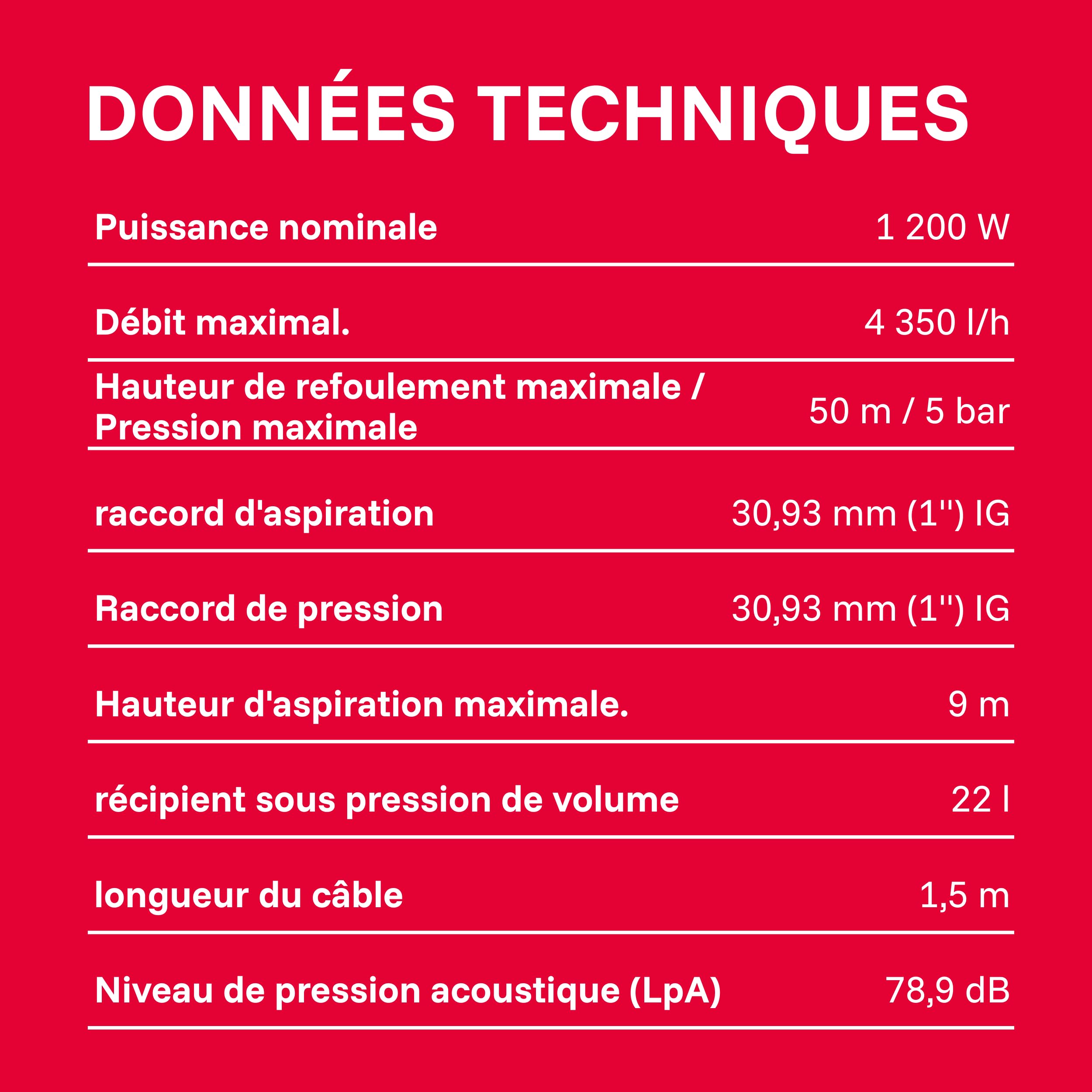 DONNÉES TECHNIQUES

Puissance nominale 1 200 W

Débit maximal. 4 350 l/h

Hauteur de refoulement maximale / Pression maximale 50 m / 5 bar

raccord d'aspiration 30,93 mm (1") IG

Raccord de pression 30,93 mm (1") IG

Hauteur d'aspiration maximale. 9 m

récipient sous pression de volume 22 l

longueur du câble 1,5 m

Niveau de pression acoustique (LpA) 78,9 dB